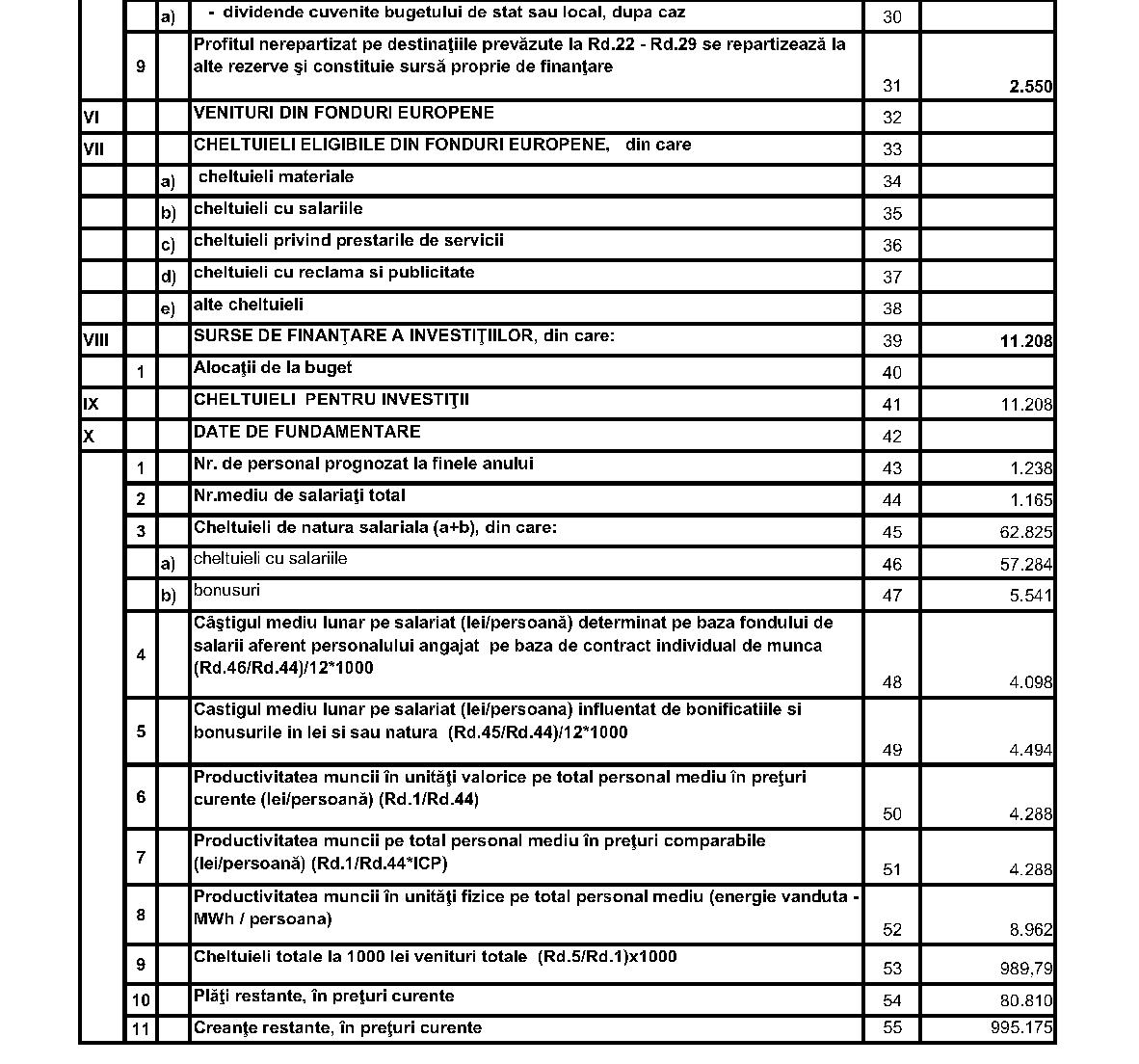 |  |  |  |  |  |  |
|---|---|---|---|---|---|
|  |  | a) | - dividende cuvenite bugetului de stat sau local, dupa caz | 30 |  |
|  | 9 |  | Profitul nerepartizat pe destinaţiile prevăzute la Rd.22 - Rd.29 se repartizează la alte rezerve şi constituie sursă proprie de finanţare | 31 | 2.550 |
| VI |  |  | VENITURI DIN FONDURI EUROPENE | 32 |  |
| VII |  |  | CHELTUIELI ELIGIBILE DIN FONDURI EUROPENE, din care | 33 |  |
|  |  | a) | cheltuieli materiale | 34 |  |
|  |  | b) | cheltuieli cu salariile | 35 |  |
|  |  | c) | cheltuieli privind prestarile de servicii | 36 |  |
|  |  | d) | cheltuieli cu reclama si publicitate | 37 |  |
|  |  | e) | alte cheltuieli | 38 |  |
| VIII |  |  | SURSE DE FINANŢARE A INVESTIŢIILOR, din care: | 39 | 11.208 |
|  | 1 |  | Alocaţii de la buget | 40 |  |
| IX |  |  | CHELTUIELI PENTRU INVESTIŢII | 41 | 11.208 |
| X |  |  | DATE DE FUNDAMENTARE | 42 |  |
|  | 1 |  | Nr. de personal prognozat la finele anului | 43 | 1.238 |
|  | 2 |  | Nr.mediu de salariaţi total | 44 | 1.165 |
|  | 3 |  | Cheltuieli de natura salariala (a+b), din care: | 45 | 62.825 |
|  |  | a) | cheltuieli cu salariile | 46 | 57.284 |
|  |  | b) | bonusuri | 47 | 5.541 |
|  | 4 |  | Câştigul mediu lunar pe salariat (lei/persoană) determinat pe baza fondului de salarii aferent personalului angajat pe baza de contract individual de munca (Rd.46/Rd.44)/12*1000 | 48 | 4.098 |
|  | 5 |  | Castigul mediu lunar pe salariat (lei/persoana) influentat de bonificatiile si bonusurile in lei si sau natura (Rd.45/Rd.44)/12*1000 | 49 | 4.494 |
|  | 6 |  | Productivitatea muncii în unităţi valorice pe total personal mediu în preţuri curente (lei/persoană) (Rd.1/Rd.44) | 50 | 4.288 |
|  | 7 |  | Productivitatea muncii pe total personal mediu în preţuri comparabile (lei/persoană) (Rd.1/Rd.44*ICP) | 51 | 4.288 |
|  | 8 |  | Productivitatea muncii în unităţi fizice pe total personal mediu (energie vanduta - MWh / persoana) | 52 | 8.962 |
|  | 9 |  | Cheltuieli totale la 1000 lei venituri totale (Rd.5/Rd.1)x1000 | 53 | 989,79 |
|  | 10 |  | Plăţi restante, în preţuri curente | 54 | 80.810 |
|  | 11 |  | Creanţe restante, în preţuri curente | 55 | 995.175 |